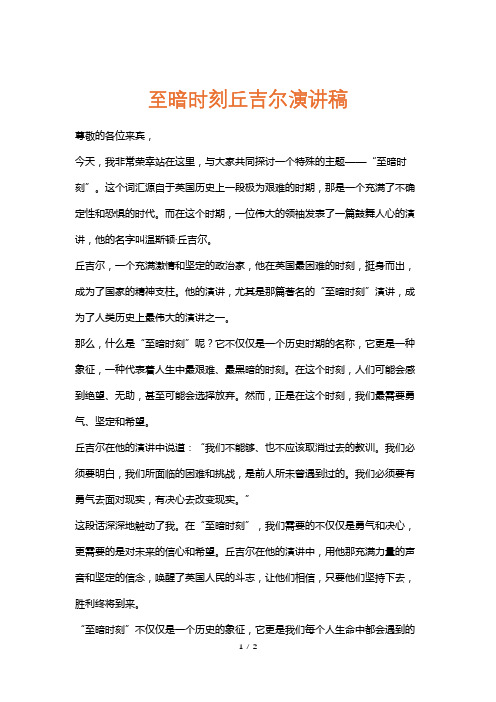 至暗时刻丘吉尔演讲稿

尊敬的各位来宾，

今天，我非常荣幸站在这里，与大家共同探讨一个特殊的主题——“至暗时刻”。这个词汇源自于英国历史上一段极为艰难的时期，那是一个充满了不确定性和恐惧的时代。而在这个时期，一位伟大的领袖发表了一篇鼓舞人心的演讲，他的名字叫温斯顿·丘吉尔。

丘吉尔，一个充满激情和坚定的政治家，他在英国最困难的时刻，挺身而出，成为了国家的精神支柱。他的演讲，尤其是那篇著名的“至暗时刻”演讲，成为了人类历史上最伟大的演讲之一。

那么，什么是“至暗时刻”呢？它不仅仅是一个历史时期的名称，它更是一种象征，一种代表着人生中最艰难、最黑暗的时刻。在这个时刻，人们可能会感到绝望、无助，甚至可能会选择放弃。然而，正是在这个时刻，我们最需要勇气、坚定和希望。

丘吉尔在他的演讲中说道：“我们不能够、也不应该取消过去的教训。我们必须要明白，我们所面临的困难和挑战，是前人所未曾遇到过的。我们必须要有勇气去面对现实，有决心去改变现实。”

这段话深深地触动了我。在“至暗时刻”，我们需要的不仅仅是勇气和决心，更需要的是对未来的信心和希望。丘吉尔在他的演讲中，用他那充满力量的声音和坚定的信念，唤醒了英国人民的斗志，让他们相信，只要他们坚持下去，胜利终将到来。

“至暗时刻”不仅仅是一个历史的象征，它更是我们每个人生命中都会遇到的

1 / 2